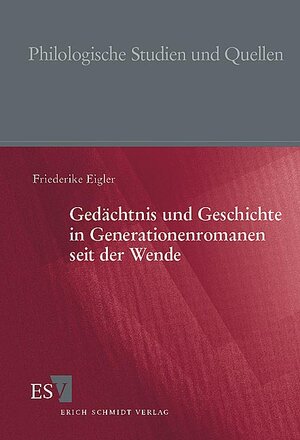 Philologische Studien und Quellen

Friederike Eigler

Gedächtnis und Geschichte in Generationenromanen seit der Wende

ESV
ERICH SCHMIDT VERLAG